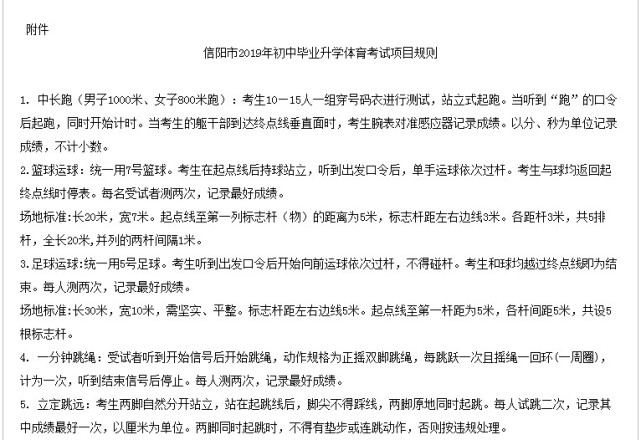 附件

信阳市2019年初中毕业升学体育考试项目规则

1. 中长跑（男子1000米、女子800米跑）：考生10－15人一组穿号码衣进行测试，站立式起跑。当听到“跑”的口令后起跑，同时开始计时。当考生的躯干部到达终点线垂直面时，考生腕表对准感应器记录成绩。以分、秒为单位记录成绩，不计小数。

2.篮球运球：统一用7号篮球。考生在起点线后持球站立，听到出发口令后，单手运球依次过杆。考生与球均返回起终点线时停表。每名受试者测两次，记录最好成绩。

场地标准:长20米，宽7米。起点线至第一列标志杆（物）的距离为5米，标志杆距左右边线3米。各距杆3米，共5排杆，全长20米,并列的两杆间隔1米。

3.足球运球:统一用5号足球。考生听到出发口令后开始向前运球依次过杆，不得碰杆。考生和球均越过终点线即为结束。每人测两次，记录最好成绩。

场地标准:长30米，宽10米，需坚实、平整。标志杆距左右边线5米。起点线至第一杆距为5米，各杆间距5米，共设5根标志杆。

4. 一分钟跳绳：受试者听到开始信号后开始跳绳，动作规格为正摇双脚跳绳，每跳跃一次且摇绳一回环(一周圈)，计为一次，听到结束信号后停止。每人测两次，记录最好成绩。

5. 立定跳远：考生两脚自然分开站立，站在起跳线后，脚尖不得踩线，两脚原地同时起跳。每人试跳二次，记录其中成绩最好一次，以厘米为单位。两脚同时起跳时，不得有垫步或连跳动作，否则按违规处理。